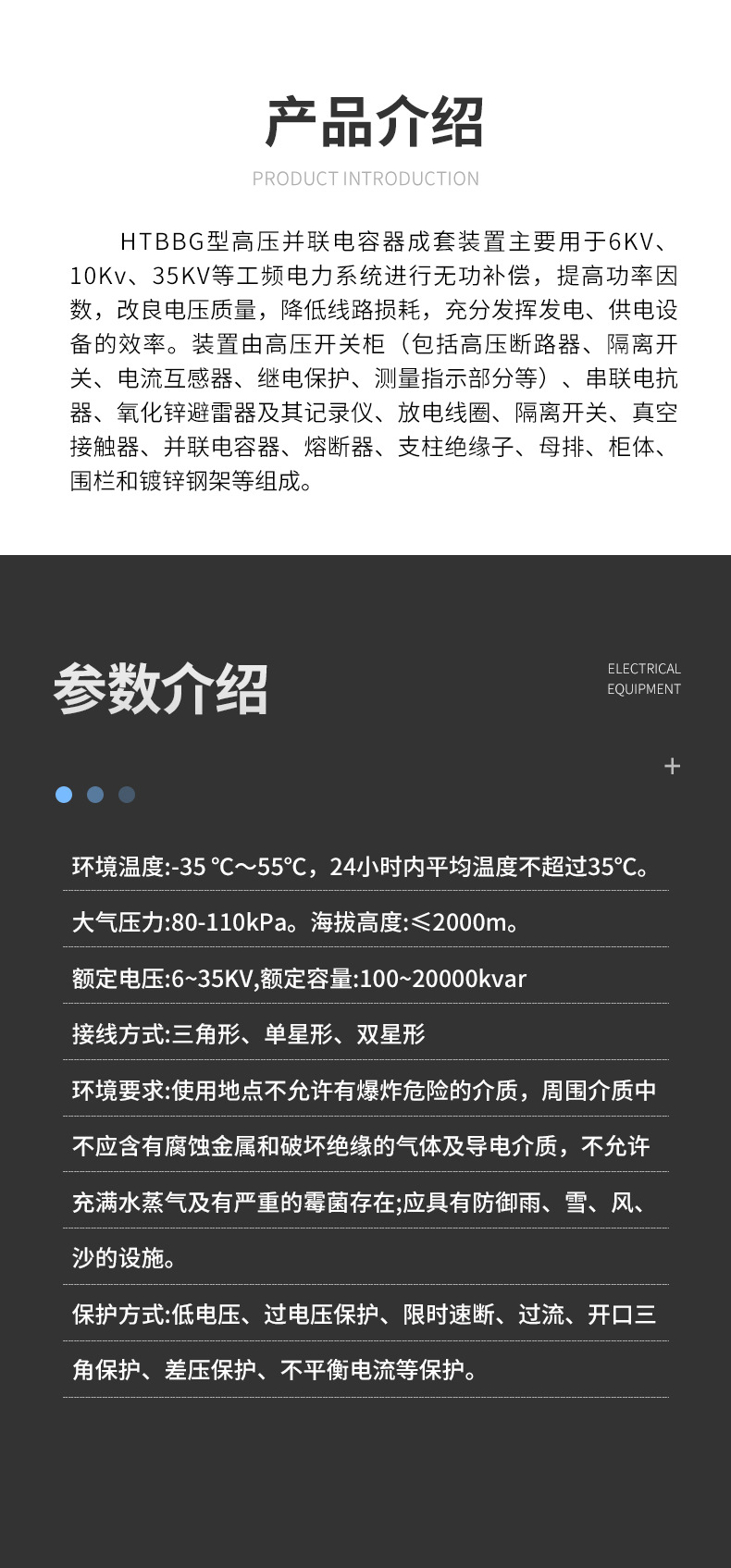 产品介绍

PRODUCT INTRODUCTION

HTBBG型高压并联电容器成套装置主要用于6KV、10Kv、35KV等工频电力系统进行无功补偿，提高功率因数，改良电压质量，降低线路损耗，充分发挥发电、供电设备的效率。装置由高压开关柜（包括高压断路器、隔离开关、电流互感器、继电保护、测量指示部分等）、串联电抗器、氧化锌避雷器及其记录仪、放电线圈、隔离开关、真空接触器、并联电容器、熔断器、支柱绝缘子、母排、柜体、围栏和镀锌钢架等组成。

参数介绍

ELECTRICAL EQUIPMENT

+

环境温度:-35 ℃～55℃，24小时内平均温度不超过35℃。

大气压力:80-110kPa。海拔高度:≤2000m。

额定电压:6~35KV,额定容量:100~20000kvar

接线方式:三角形、单星形、双星形

环境要求:使用地点不允许有爆炸危险的介质，周围介质中不应含有腐蚀金属和破坏绝缘的气体及导电介质，不允许充满水蒸气及有严重的霉菌存在;应具有防御雨、雪、风、沙的设施。

保护方式:低电压、过电压保护、限时速断、过流、开口三角保护、差压保护、不平衡电流等保护。